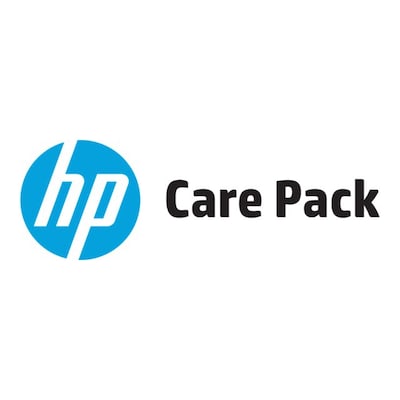 hp Care Pack